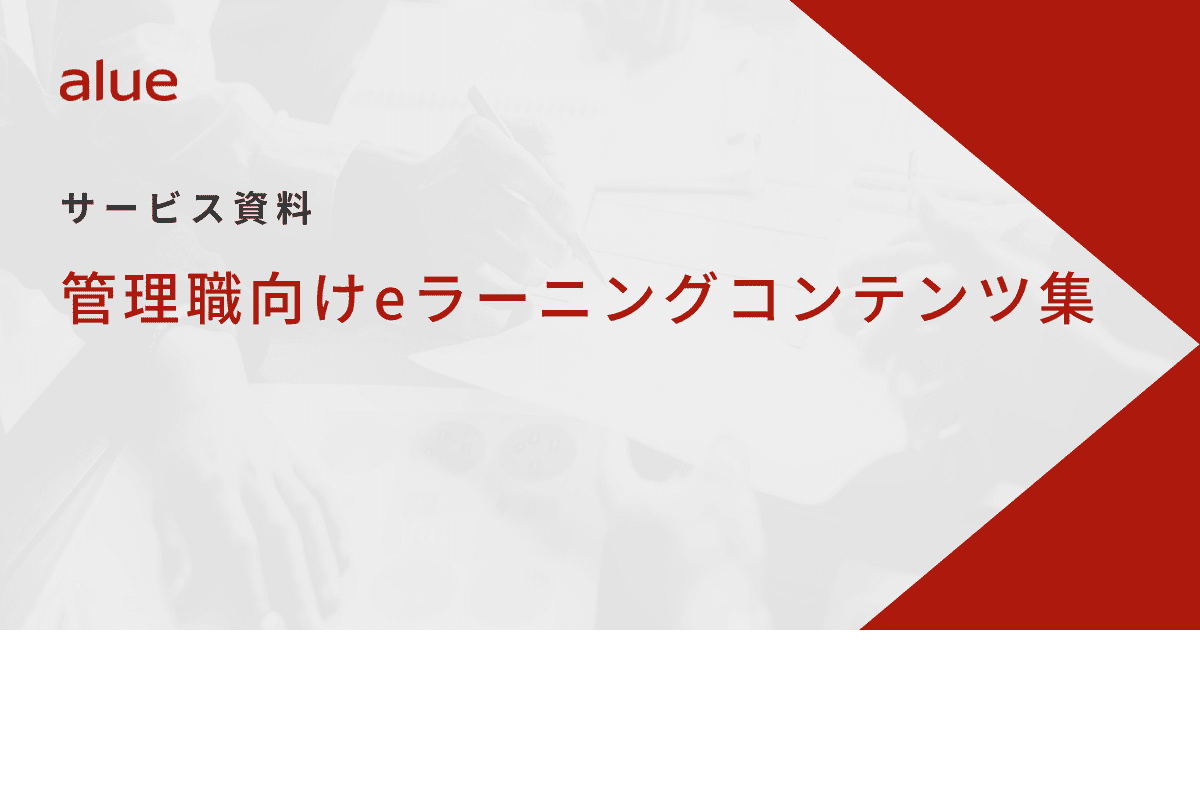 alue

サービス資料

管理職向けeラーニングコンテンツ集